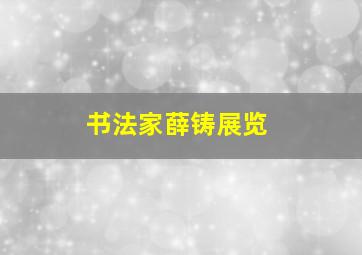 书法家薛铸展览